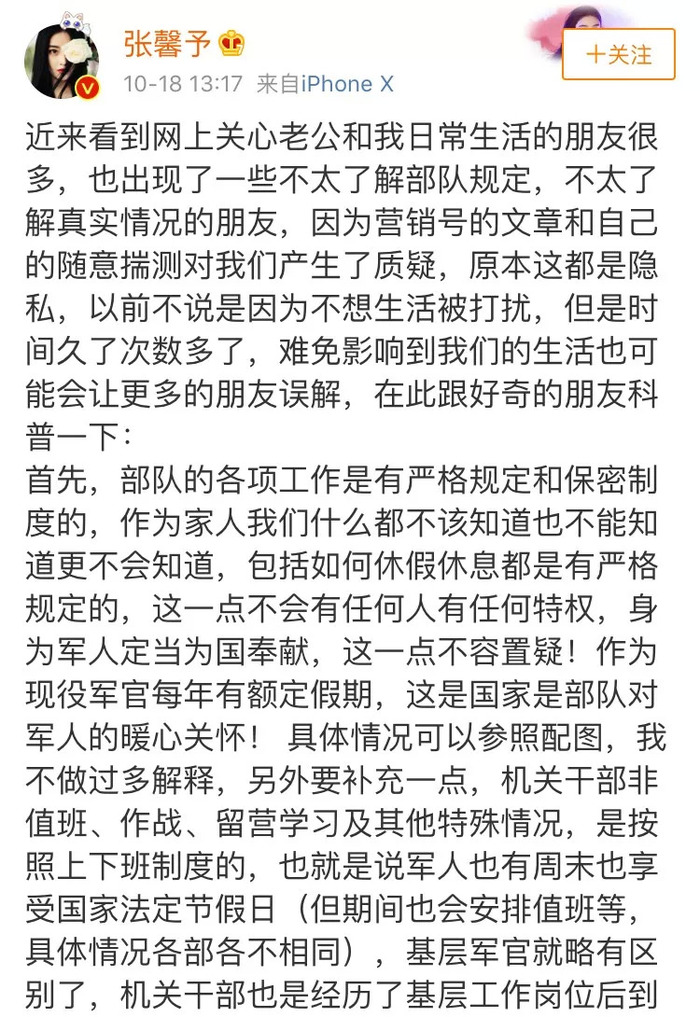 张馨予

10-18 13:17 来自iPhone X

+关注

近来看到网上关心老公和我日常生活的朋友很多，也出现了一些不太了解部队规定，不太了解真实情况的朋友，因为营销号的文章和自己的随意揣测对我们产生了质疑，原本这都是隐私，以前不说是因为不想生活被打扰，但是时间久了次数多了，难免影响到我们的生活也可能会让更多的朋友误解，在此跟好奇的朋友科普一下：
首先，部队的各项工作是有严格规定和保密制度的，作为家人我们什么都不该知道也不能知道更不会知道，包括如何休假休息都是有严格规定的，这一点不会有任何人有任何特权，身为军人定当为国奉献，这一点不容置疑！作为现役军官每年有额定假期，这是国家是部队对军人的暖心关怀！ 具体情况可以参照配图，我不做过多解释，另外要补充一点，机关干部非值班、作战、留营学习及其他特殊情况，是按照上下班制度的，也就是说军人也有周末也享受国家法定节假日（但期间也会安排值班等，具体情况各部各不相同），基层军官就略有区别了，机关干部也是经历了基层工作岗位后到